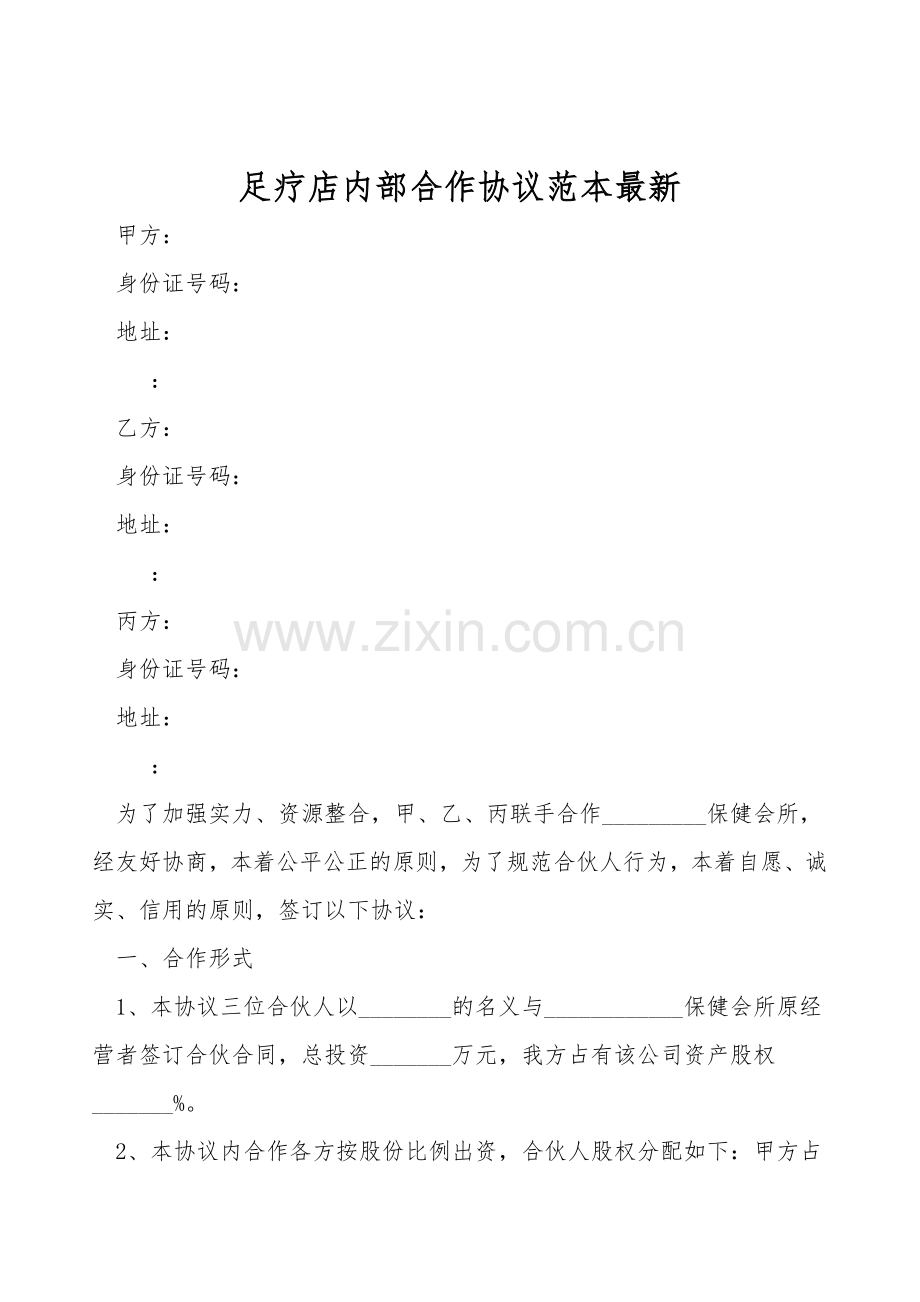 足疗店内部合作协议范本最新

甲方：

身份证号码：

地址：

：

乙方：

身份证号码：

地址：

：

丙方：

身份证号码：

地址：

：

为了加强实力、资源整合，甲、乙、丙联手合作____保健会所，经友好协商，本着公平公正的原则，为了规范合伙人行为，本着自愿、诚实、信用的原则，签订以下协议：

一、合作形式

1、本协议三位合伙人以____的名义与____保健会所原经营者签订合伙合同，总投资____万元，我方占有该公司资产股权____%。

2、本协议内合作各方按股份比例出资，合伙人股权分配如下：甲方占

www.zixin.com.cn